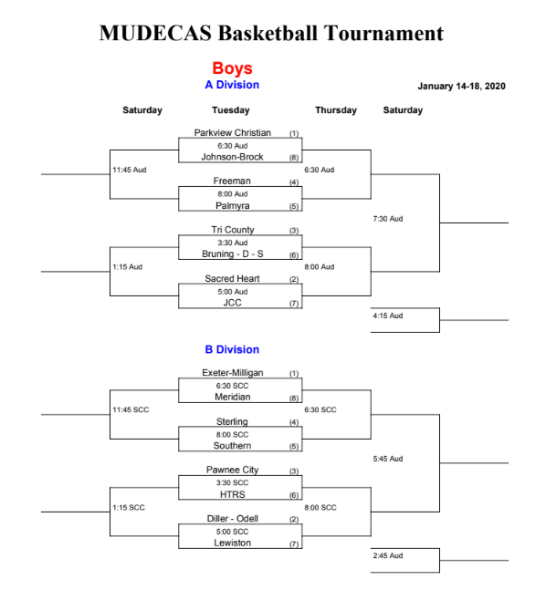 MUDECAS Basketball Tournament

Boys
A Division

January 14-18, 2020

Saturday Tuesday Thursday Saturday

Parkview Christian (1)
6:30 Aud
Johnson-Brock (8)

11:45 Aud

6:30 Aud

Freeman (4)
8:00 Aud
Palmyra (5)

7:30 Aud

Tri County (3)
3:30 Aud
Bruning - D - S (6)

1:15 Aud

8:00 Aud

Sacred Heart (2)
5:00 Aud
JCC (7)

4:15 Aud

B Division

Exeter-Milligan (1)
6:30 SCC
Meridian (8)

11:45 SCC

6:30 SCC

Sterling (4)
8:00 SCC
Southern (5)

5:45 Aud

Pawnee City (3)
3:30 SCC
HTRS (6)

1:15 SCC

8:00 SCC

Diller - Odell (2)
5:00 SCC
Lewiston (7)

2:45 Aud